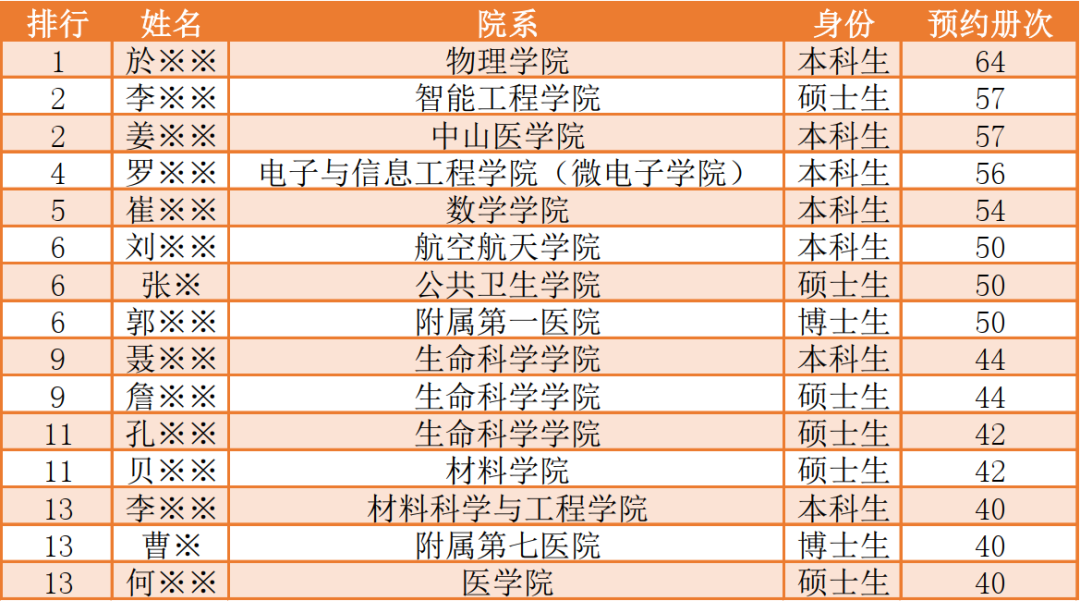 | 排行 | 姓名 | 院系 | 身份 | 预约册次 |
|---|---|---|---|---|
| 1 | 於※※ | 物理学院 | 本科生 | 64 |
| 2 | 李※※ | 智能工程学院 | 硕士生 | 57 |
| 2 | 姜※※ | 中山医学院 | 本科生 | 57 |
| 4 | 罗※※ | 电子与信息工程学院（微电子学院） | 本科生 | 56 |
| 5 | 崔※※ | 数学学院 | 本科生 | 54 |
| 6 | 刘※※ | 航空航天学院 | 本科生 | 50 |
| 6 | 张※ | 公共卫生学院 | 硕士生 | 50 |
| 6 | 郭※※ | 附属第一医院 | 博士生 | 50 |
| 9 | 聂※※ | 生命科学学院 | 本科生 | 44 |
| 9 | 詹※※ | 生命科学学院 | 硕士生 | 44 |
| 11 | 孔※※ | 生命科学学院 | 硕士生 | 42 |
| 11 | 贝※※ | 材料学院 | 硕士生 | 42 |
| 13 | 李※※ | 材料科学与工程学院 | 本科生 | 40 |
| 13 | 曹※ | 附属第七医院 | 博士生 | 40 |
| 13 | 何※※ | 医学院 | 硕士生 | 40 |